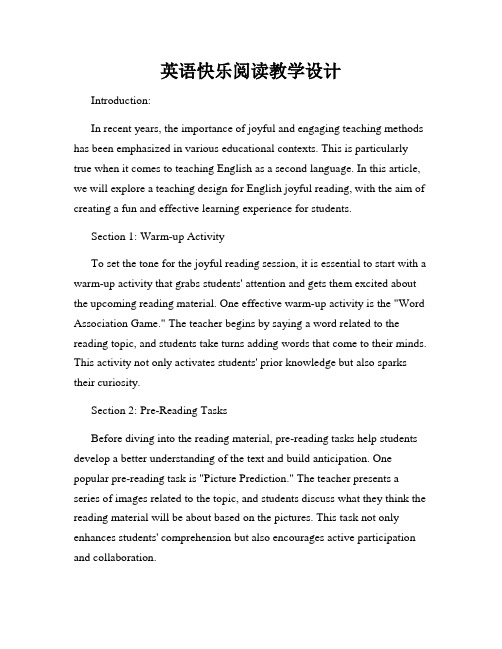 英语快乐阅读教学设计

Introduction:

In recent years, the importance of joyful and engaging teaching methods has been emphasized in various educational contexts. This is particularly true when it comes to teaching English as a second language. In this article, we will explore a teaching design for English joyful reading, with the aim of creating a fun and effective learning experience for students.

Section 1: Warm-up Activity

To set the tone for the joyful reading session, it is essential to start with a warm-up activity that grabs students' attention and gets them excited about the upcoming reading material. One effective warm-up activity is the "Word Association Game." The teacher begins by saying a word related to the reading topic, and students take turns adding words that come to their minds. This activity not only activates students' prior knowledge but also sparks their curiosity.

Section 2: Pre-Reading Tasks

Before diving into the reading material, pre-reading tasks help students develop a better understanding of the text and build anticipation. One popular pre-reading task is "Picture Prediction." The teacher presents a series of images related to the topic, and students discuss what they think the reading material will be about based on the pictures. This task not only enhances students' comprehension but also encourages active participation and collaboration.